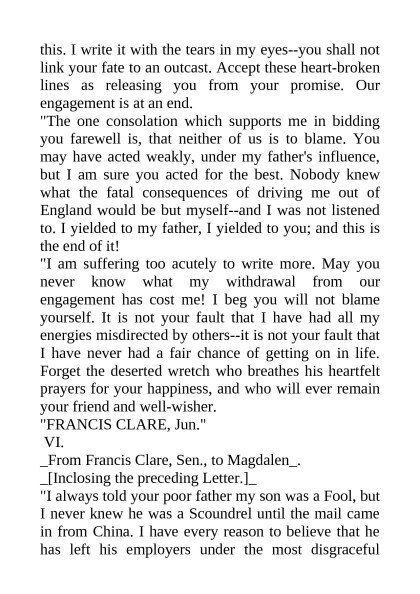 this. I write it with the tears in my eyes--you shall not link your fate to an outcast. Accept these heart-broken lines as releasing you from your promise. Our engagement is at an end.

"The one consolation which supports me in bidding you farewell is, that neither of us is to blame. You may have acted weakly, under my father's influence, but I am sure you acted for the best. Nobody knew what the fatal consequences of driving me out of England would be but myself--and I was not listened to. I yielded to my father, I yielded to you; and this is the end of it!

"I am suffering too acutely to write more. May you never know what my withdrawal from our engagement has cost me! I beg you will not blame yourself. It is not your fault that I have had all my energies misdirected by others--it is not your fault that I have never had a fair chance of getting on in life. Forget the deserted wretch who breathes his heartfelt prayers for your happiness, and who will ever remain your friend and well-wisher.

"FRANCIS CLARE, Jun."

VI.

_From Francis Clare, Sen., to Magdalen_.

_[Inclosing the preceding Letter.]_

"I always told your poor father my son was a Fool, but I never knew he was a Scoundrel until the mail came in from China. I have every reason to believe that he has left his employers under the most disgraceful